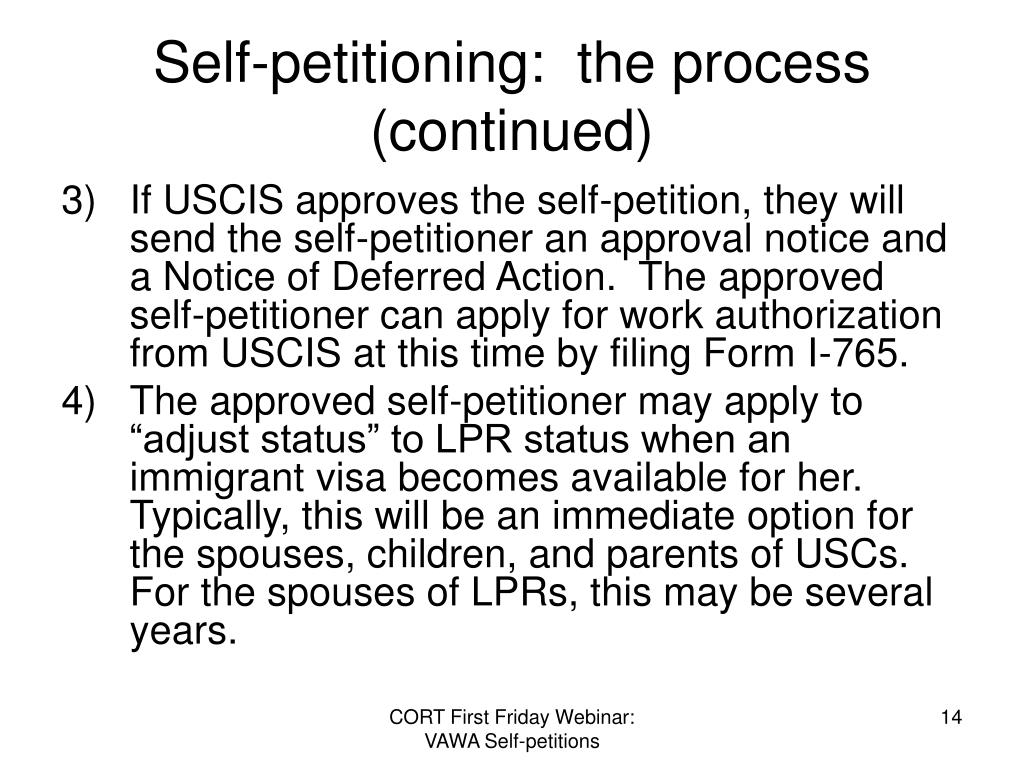 Self-petitioning:  the process (continued)

3) If USCIS approves the self-petition, they will send the self-petitioner an approval notice and a Notice of Deferred Action.  The approved self-petitioner can apply for work authorization from USCIS at this time by filing Form I-765.

4) The approved self-petitioner may apply to “adjust status” to LPR status when an immigrant visa becomes available for her. Typically, this will be an immediate option for the spouses, children, and parents of USCs. For the spouses of LPRs, this may be several years.

CORT First Friday Webinar: VAWA Self-petitions

14